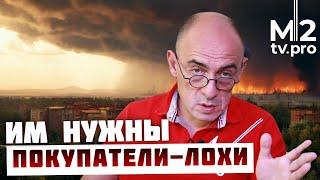 M2
tv.pro

ИМ НУЖНЫ
ПОКУПАТЕЛИ–ЛОХИ